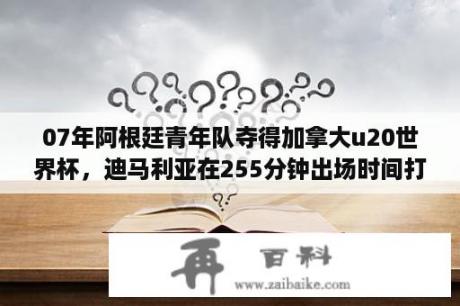 07年阿根廷青年队夺得加拿大u20世界杯，迪马利亚在255分钟出场时间打

再 百科
www.zaibaike.com